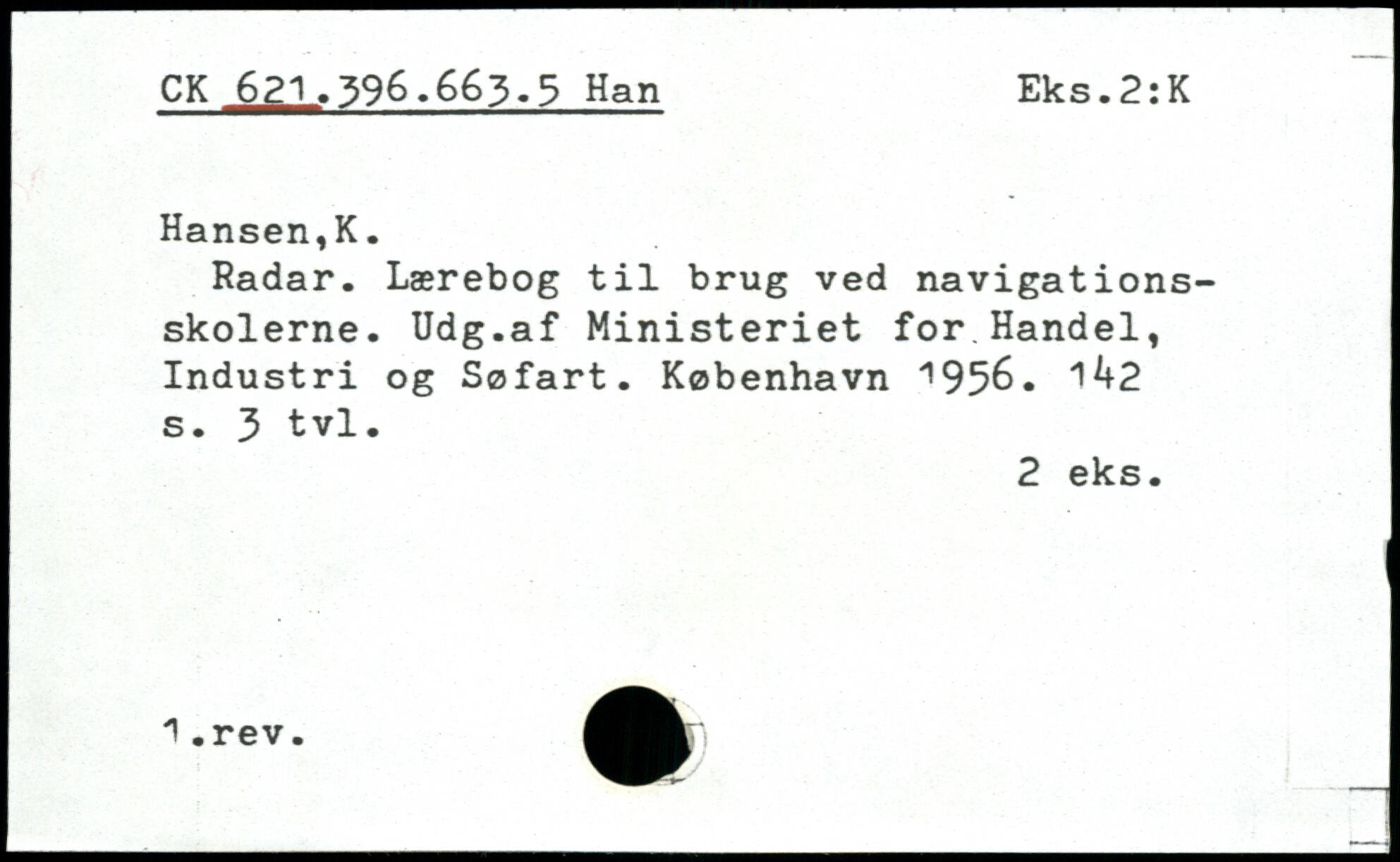 CK 621.396.663.5 Han Eks.2:K

Hansen,K.

Radar. Lærebog til brug ved navigationsskolerne. Udg.af Ministeriet for Handel, Industri og Søfart. København 1956. 142 s. 3 tvl.

2 eks.

1.rev.